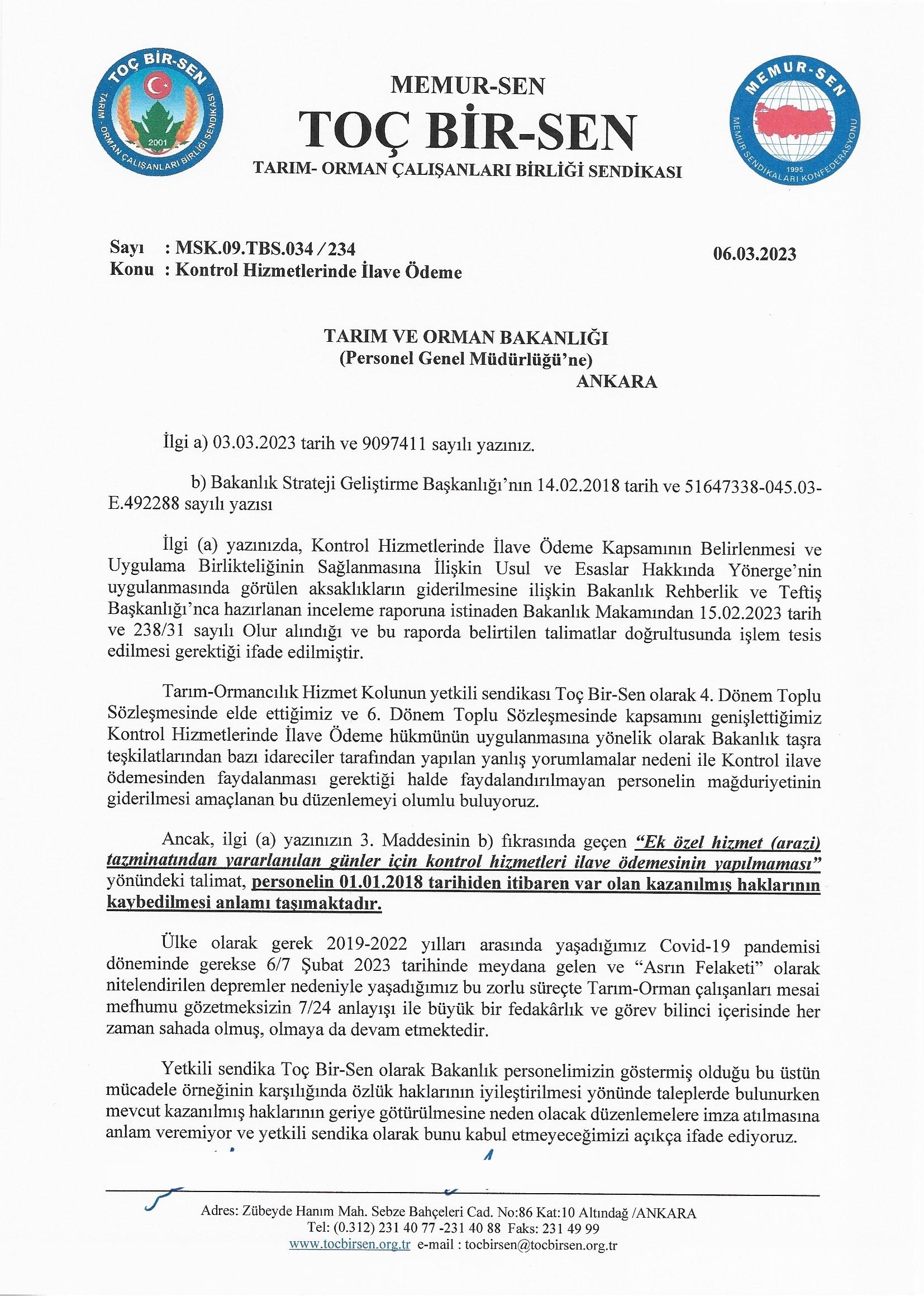 TOÇ BİR-SEN
TARIM - ORMAN ÇALIŞANLARI BİRLİĞİ SENDİKASI
2001

MEMUR-SEN
TOÇ BİR-SEN
TARIM- ORMAN ÇALIŞANLARI BİRLİĞİ SENDİKASI

MEMUR-SEN
MEMUR SENDİKALARI KONFEDERASYONU
1995

Sayı : MSK.09.TBS.034 / 234
Konu : Kontrol Hizmetlerinde İlave Ödeme

06.03.2023

TARIM VE ORMAN BAKANLIĞI
(Personel Genel Müdürlüğü'ne)
ANKARA

İlgi a) 03.03.2023 tarih ve 9097411 sayılı yazınız.

b) Bakanlık Strateji Geliştirme Başkanlığı'nın 14.02.2018 tarih ve 51647338-045.03-E.492288 sayılı yazısı

İlgi (a) yazınızda, Kontrol Hizmetlerinde İlave Ödeme Kapsamının Belirlenmesi ve Uygulama Birlikteliğinin Sağlanmasına İlişkin Usul ve Esaslar Hakkında Yönerge'nin uygulanmasında görülen aksaklıkların giderilmesine ilişkin Bakanlık Rehberlik ve Teftiş Başkanlığı'nca hazırlanan inceleme raporuna istinaden Bakanlık Makamından 15.02.2023 tarih ve 238/31 sayılı Olur alındığı ve bu raporda belirtilen talimatlar doğrultusunda işlem tesis edilmesi gerektiği ifade edilmiştir.

Tarım-Ormancılık Hizmet Kolunun yetkili sendikası Toç Bir-Sen olarak 4. Dönem Toplu Sözleşmesinde elde ettiğimiz ve 6. Dönem Toplu Sözleşmesinde kapsamını genişlettiğimiz Kontrol Hizmetlerinde İlave Ödeme hükmünün uygulanmasına yönelik olarak Bakanlık taşra teşkilatlarından bazı idareciler tarafından yapılan yanlış yorumlamalar nedeni ile Kontrol ilave ödemesinden faydalanması gerektiği halde faydalandırılmayan personelin mağduriyetinin giderilmesi amaçlanan bu düzenlemeyi olumlu buluyoruz.

Ancak, ilgi (a) yazınızın 3. Maddesinin b) fıkrasında geçen "Ek özel hizmet (arazi) tazminatından yararlanılan günler için kontrol hizmetleri ilave ödemesinin yapılmaması" yönündeki talimat, personelin 01.01.2018 tarihiden itibaren var olan kazanılmış haklarının kaybedilmesi anlamı taşımaktadır.

Ülke olarak gerek 2019-2022 yılları arasında yaşadığımız Covid-19 pandemisi döneminde gerekse 6/7 Şubat 2023 tarihinde meydana gelen ve "Asrın Felaketi" olarak nitelendirilen depremler nedeniyle yaşadığımız bu zorlu süreçte Tarım-Orman çalışanları mesai mefhumu gözetmeksizin 7/24 anlayışı ile büyük bir fedakârlık ve görev bilinci içerisinde her zaman sahada olmuş, olmaya da devam etmektedir.

Yetkili sendika Toç Bir-Sen olarak Bakanlık personelimizin göstermiş olduğu bu üstün mücadele örneğinin karşılığında özlük haklarının iyileştirilmesi yönünde taleplerde bulunurken mevcut kazanılmış haklarının geriye götürülmesine neden olacak düzenlemelere imza atılmasına anlam veremiyor ve yetkili sendika olarak bunu kabul etmeyeceğimizi açıkça ifade ediyoruz.

Adres: Zübeyde Hanım Mah. Sebze Bahçeleri Cad. No:86 Kat:10 Altındağ /ANKARA
Tel: (0.312) 231 40 77 -231 40 88 Faks: 231 49 99
www.tocbirsen.org.tr e-mail : tocbirsen@tocbirsen.org.tr